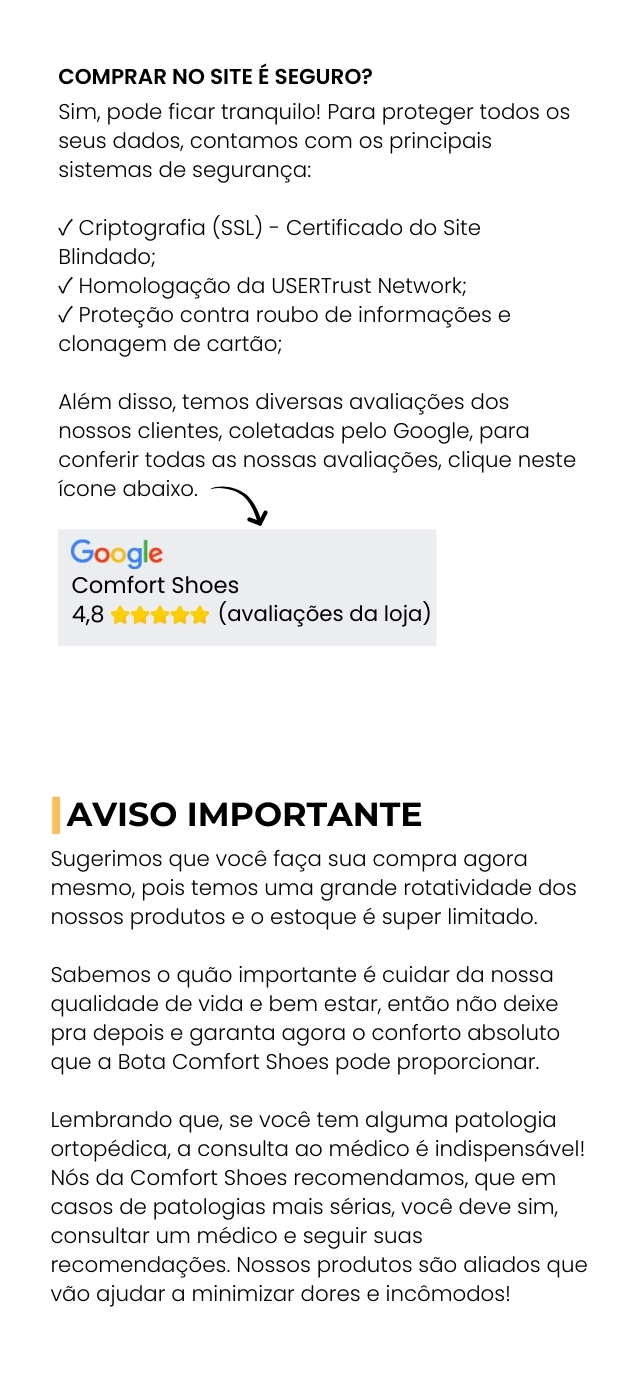 COMPRAR NO SITE É SEGURO?
Sim, pode ficar tranquilo! Para proteger todos os seus dados, contamos com os principais sistemas de segurança:

✓ Criptografia (SSL) - Certificado do Site Blindado;
✓ Homologação da USERTrust Network;
✓ Proteção contra roubo de informações e clonagem de cartão;

Além disso, temos diversas avaliações dos nossos clientes, coletadas pelo Google, para conferir todas as nossas avaliações, clique neste ícone abaixo.

Google
Comfort Shoes
4,8 (avaliações da loja)

AVISO IMPORTANTE
Sugerimos que você faça sua compra agora mesmo, pois temos uma grande rotatividade dos nossos produtos e o estoque é super limitado.

Sabemos o quão importante é cuidar da nossa qualidade de vida e bem estar, então não deixe pra depois e garanta agora o conforto absoluto que a Bota Comfort Shoes pode proporcionar.

Lembrando que, se você tem alguma patologia ortopédica, a consulta ao médico é indispensável! Nós da Comfort Shoes recomendamos, que em casos de patologias mais sérias, você deve sim, consultar um médico e seguir suas recomendações. Nossos produtos são aliados que vão ajudar a minimizar dores e incômodos!